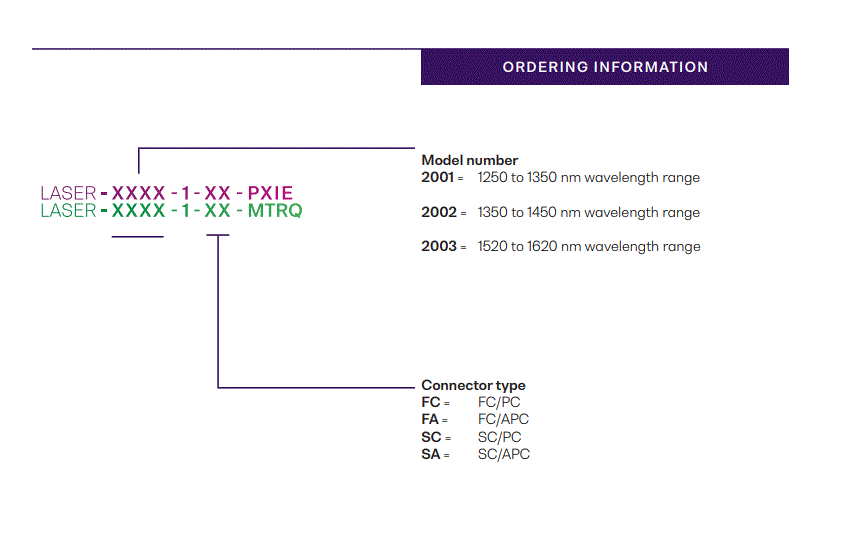 ORDERING INFORMATION

LASER - XXXX - 1 - XX - PXIE
LASER - XXXX - 1 - XX - MTRQ

Model number
2001 = 1250 to 1350 nm wavelength range

2002 = 1350 to 1450 nm wavelength range

2003 = 1520 to 1620 nm wavelength range

Connector type
FC = FC/PC
FA = FC/APC
SC = SC/PC
SA = SC/APC